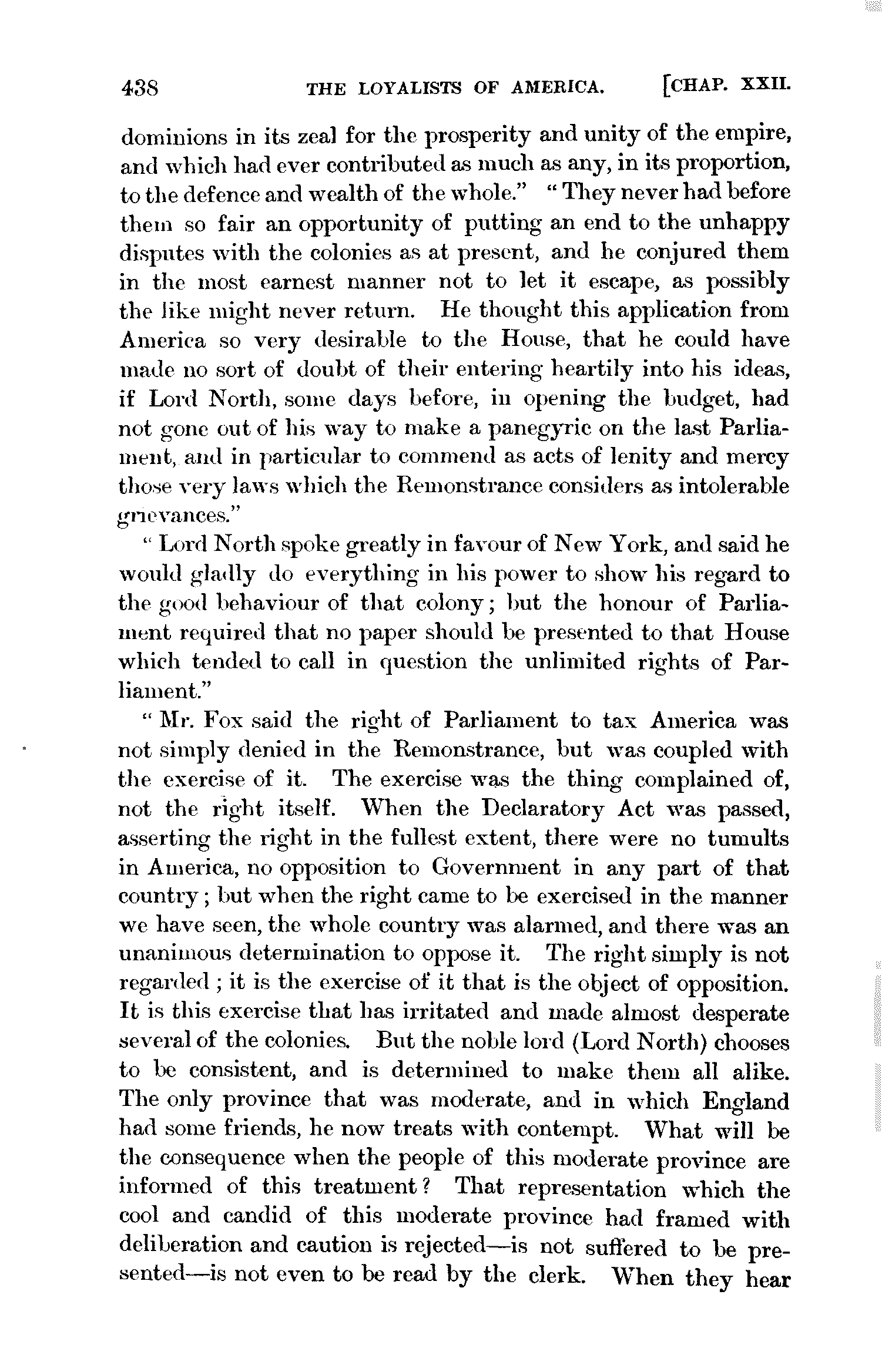 438 THE LOYALISTS OF AMERICA. [CHAP. XXII.

dominions in its zeal for the prosperity and unity of the empire, and which had ever contributed as much as any, in its proportion, to the defence and wealth of the whole." "They never had before them so fair an opportunity of putting an end to the unhappy disputes with the colonies as at present, and he conjured them in the most earnest manner not to let it escape, as possibly the like might never return. He thought this application from America so very desirable to the House, that he could have made no sort of doubt of their entering heartily into his ideas, if Lord North, some days before, in opening the budget, had not gone out of his way to make a panegyric on the last Parliament, and in particular to commend as acts of lenity and mercy those very laws which the Remonstrance considers as intolerable grievances."

"Lord North spoke greatly in favour of New York, and said he would gladly do everything in his power to show his regard to the good behaviour of that colony; but the honour of Parliament required that no paper should be presented to that House which tended to call in question the unlimited rights of Parliament."

"Mr. Fox said the right of Parliament to tax America was not simply denied in the Remonstrance, but was coupled with the exercise of it. The exercise was the thing complained of, not the right itself. When the Declaratory Act was passed, asserting the right in the fullest extent, there were no tumults in America, no opposition to Government in any part of that country; but when the right came to be exercised in the manner we have seen, the whole country was alarmed, and there was an unanimous determination to oppose it. The right simply is not regarded; it is the exercise of it that is the object of opposition. It is this exercise that has irritated and made almost desperate several of the colonies. But the noble lord (Lord North) chooses to be consistent, and is determined to make them all alike. The only province that was moderate, and in which England had some friends, he now treats with contempt. What will be the consequence when the people of this moderate province are informed of this treatment? That representation which the cool and candid of this moderate province had framed with deliberation and caution is rejected—is not suffered to be presented—is not even to be read by the clerk. When they hear